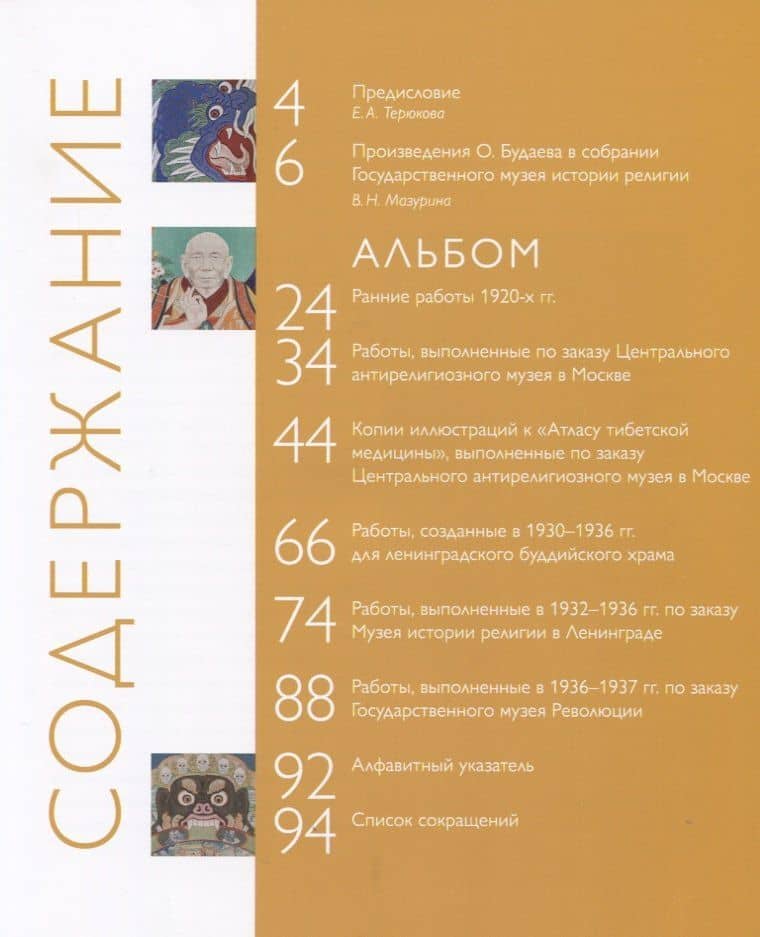 СОДЕРЖАНИЕ

4 Предисловие
Е. А. Терюкова

6 Произведения О. Будаева в собрании Государственного музея истории религии
В. Н. Мазурина

АЛЬБОМ

24 Ранние работы 1920-х гг.

34 Работы, выполненные по заказу Центрального антирелигиозного музея в Москве

44 Копии иллюстраций к «Атласу тибетской медицины», выполненные по заказу Центрального антирелигиозного музея в Москве

66 Работы, созданные в 1930–1936 гг. для ленинградского буддийского храма

74 Работы, выполненные в 1932–1936 гг. по заказу Музея истории религии в Ленинграде

88 Работы, выполненные в 1936–1937 гг. по заказу Государственного музея Революции

92 Алфавитный указатель

94 Список сокращений